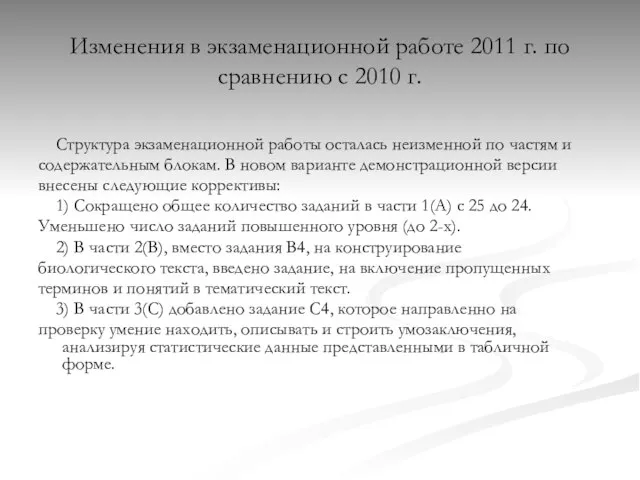 Изменения в экзаменационной работе 2011 г. по сравнению с 2010 г.

Структура экзаменационной работы осталась неизменной по частям и содержательным блокам. В новом варианте демонстрационной версии внесены следующие коррективы:

1) Сокращено общее количество заданий в части 1(А) с 25 до 24. Уменьшено число заданий повышенного уровня (до 2-х).

2) В части 2(В), вместо задания В4, на конструирование биологического текста, введено задание, на включение пропущенных терминов и понятий в тематический текст.

3) В части 3(С) добавлено задание С4, которое направленно на проверку умение находить, описывать и строить умозаключения, анализируя статистические данные представленными в табличной форме.